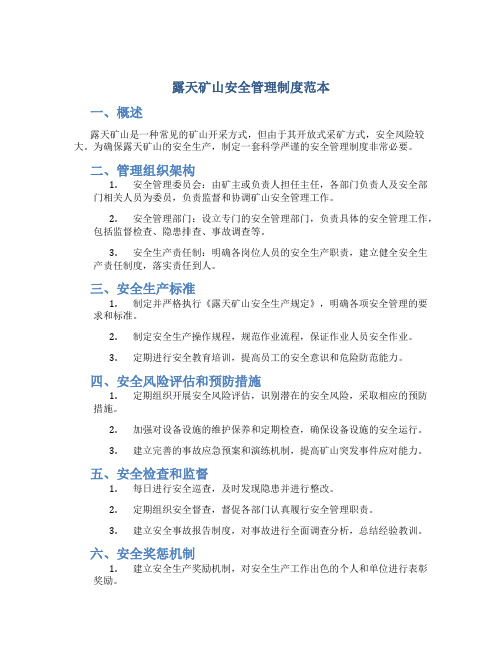 露天矿山安全管理制度范本

一、概述

露天矿山是一种常见的矿山开采方式，但由于其开放式采矿方式，安全风险较大。为确保露天矿山的安全生产，制定一套科学严谨的安全管理制度非常必要。

二、管理组织架构

1. 安全管理委员会：由矿主或负责人担任主任，各部门负责人及安全部门相关人员为委员，负责监督和协调矿山安全管理工作。

2. 安全管理部门：设立专门的安全管理部门，负责具体的安全管理工作，包括监督检查、隐患排查、事故调查等。

3. 安全生产责任制：明确各岗位人员的安全生产职责，建立健全安全生产责任制度，落实责任到人。

三、安全生产标准

1. 制定并严格执行《露天矿山安全生产规定》，明确各项安全管理的要求和标准。

2. 制定安全生产操作规程，规范作业流程，保证作业人员安全作业。

3. 定期进行安全教育培训，提高员工的安全意识和危险防范能力。

四、安全风险评估和预防措施

1. 定期组织开展安全风险评估，识别潜在的安全风险，采取相应的预防措施。

2. 加强对设备设施的维护保养和定期检查，确保设备设施的安全运行。

3. 建立完善的事故应急预案和演练机制，提高矿山突发事件应对能力。

五、安全检查和监督

1. 每日进行安全巡查，及时发现隐患并进行整改。

2. 定期组织安全督查，督促各部门认真履行安全管理职责。

3. 建立安全事故报告制度，对事故进行全面调查分析，总结经验教训。

六、安全奖惩机制

1. 建立安全生产奖励机制，对安全生产工作出色的个人和单位进行表彰奖励。